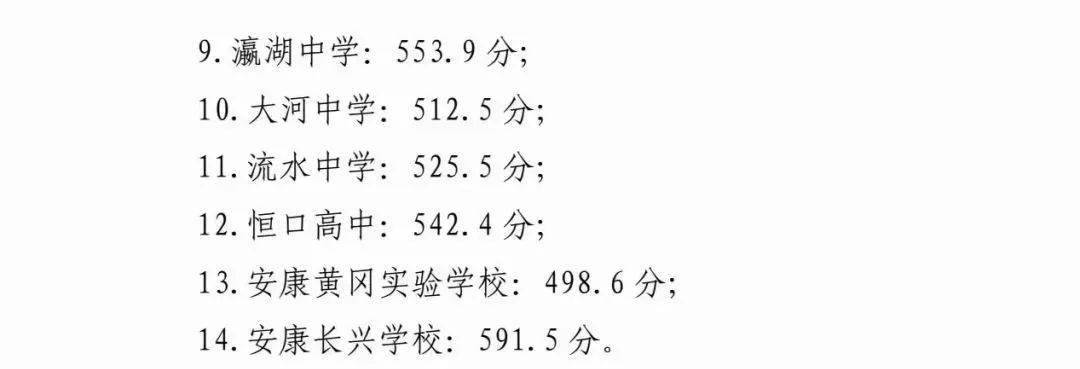 9. 瀛湖中学：553.9 分；
10. 大河中学：512.5 分；
11. 流水中学：525.5 分；
12. 恒口高中：542.4 分；
13. 安康黄冈实验学校：498.6 分；
14. 安康长兴学校：591.5 分。